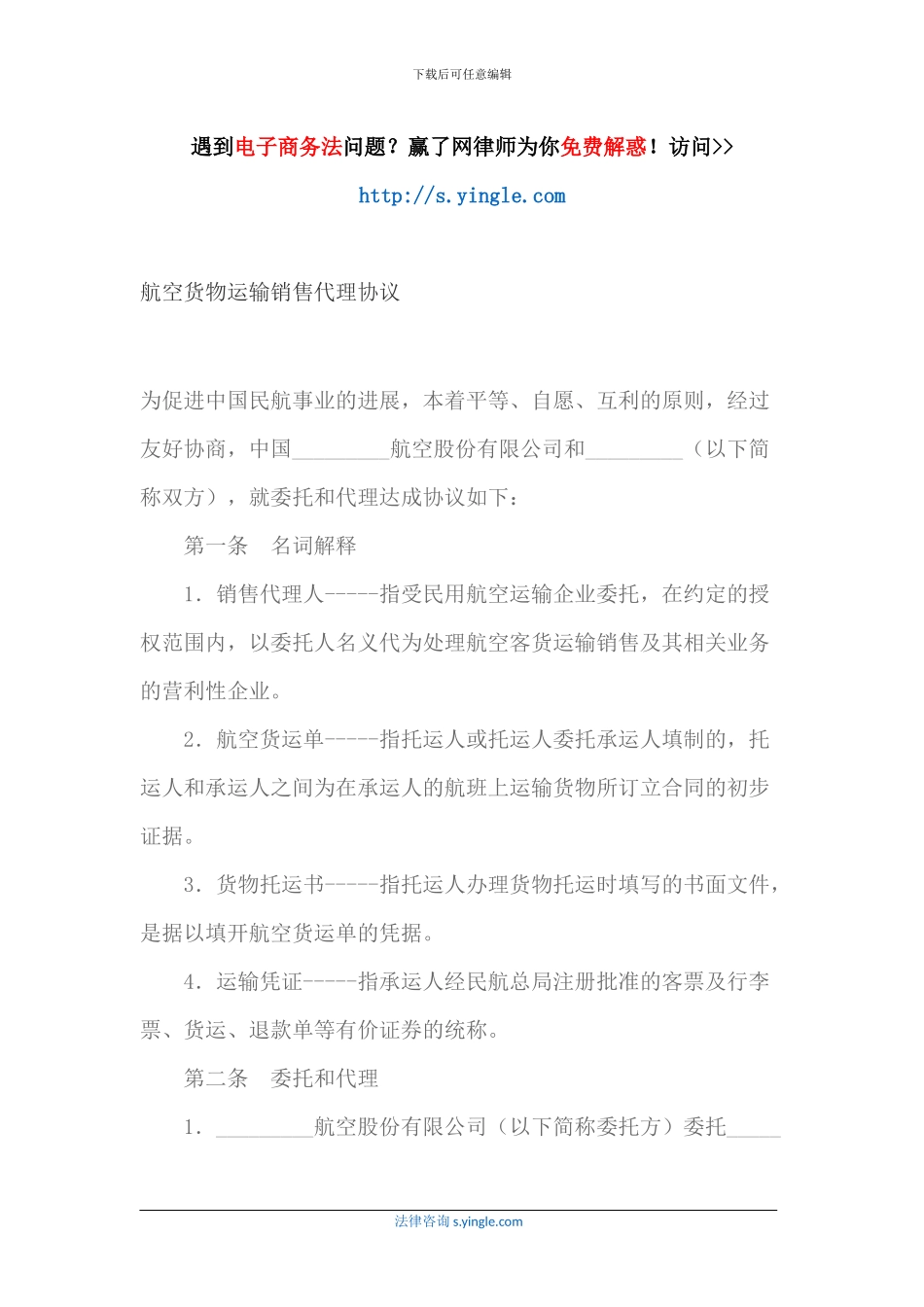 下载后可任意编辑

遇到电子商务法问题？赢了网律师为你免费解惑！访问>>

http://s.yingle.com

航空货物运输销售代理协议

为促进中国民航事业的进展，本着平等、自愿、互利的原则，经过友好协商，中国_________航空股份有限公司和_________（以下简称双方），就委托和代理达成协议如下：

第一条　名词解释

1．销售代理人-----指受民用航空运输企业委托，在约定的授权范围内，以委托人名义代为处理航空客货运输销售及其相关业务的营利性企业。

2．航空货运单-----指托运人或托运人委托承运人填制的，托运人和承运人之间为在承运人的航班上运输货物所订立合同的初步证据。

3．货物托运书-----指托运人办理货物托运时填写的书面文件，是据以填开航空货运单的凭据。

4．运输凭证-----指承运人经民航总局注册批准的客票及行李票、货运、退款单等有价证券的统称。

第二条　委托和代理

1．_________航空股份有限公司（以下简称委托方）委托_____

法律咨询 s.yingle.com